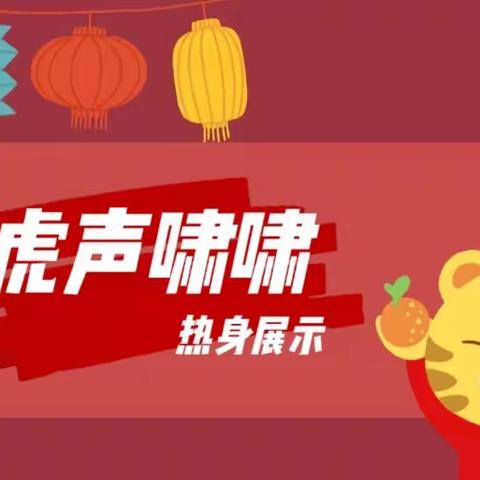 虎声啸啸

热身展示